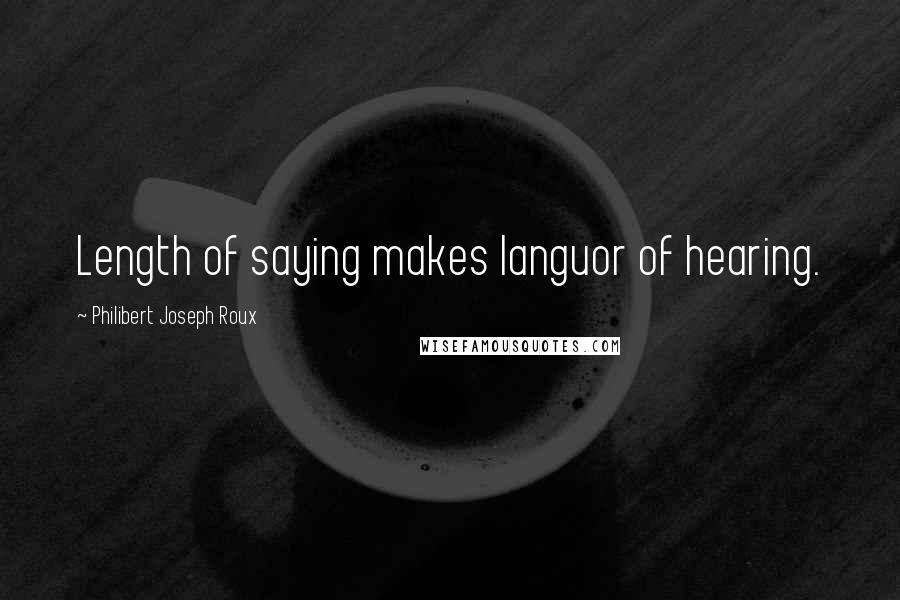 Length of saying makes languor of hearing.

~ Philibert Joseph Roux

WISEFAMOUSQUOTES.COM